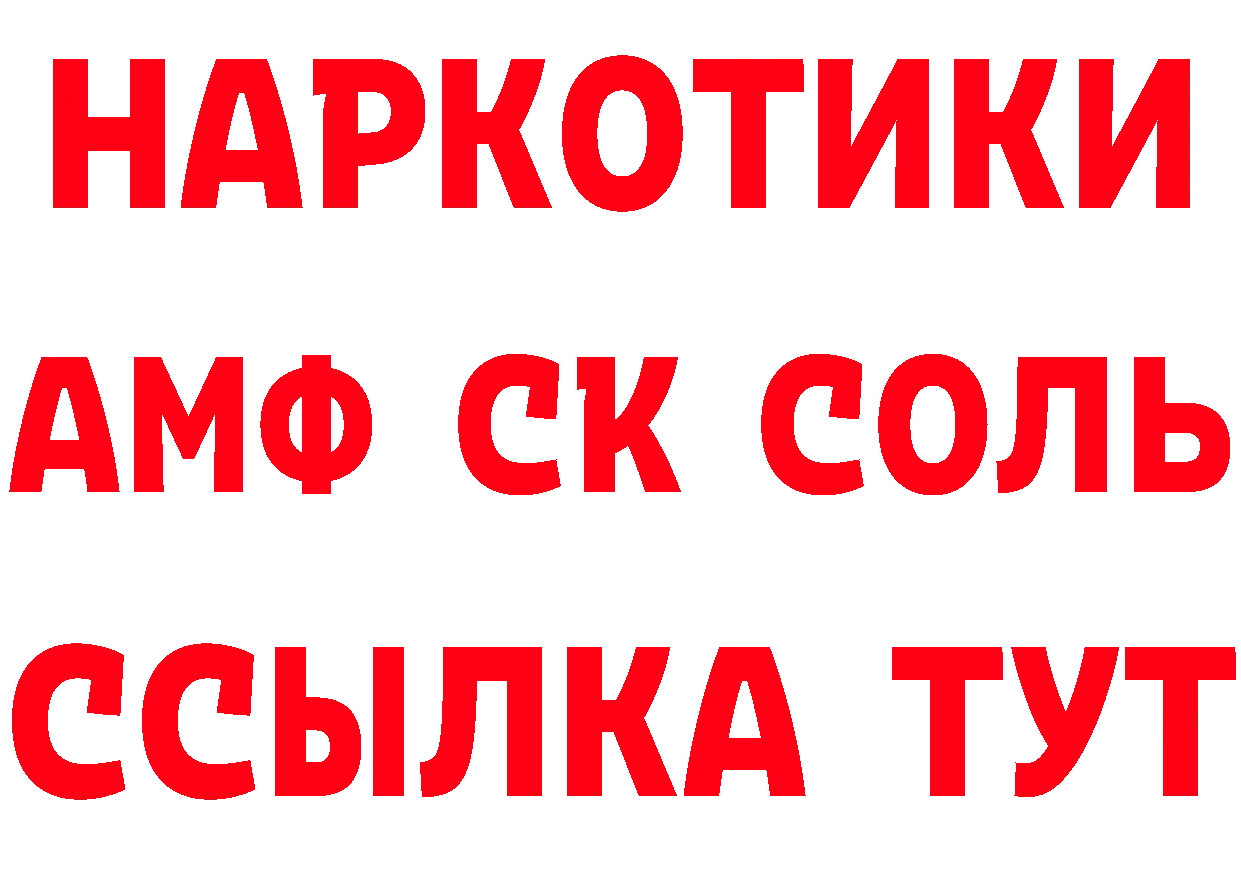 НАРКОТИКИ
АМФ СК СОЛЬ
ССЫЛКА ТУТ